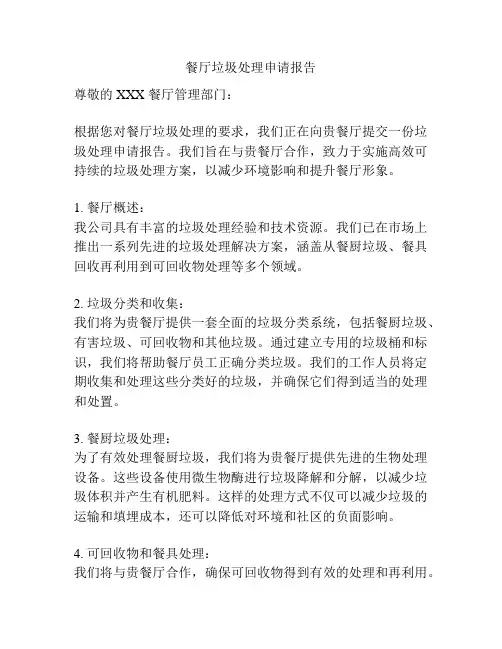 餐厅垃圾处理申请报告

尊敬的 XXX 餐厅管理部门：

根据您对餐厅垃圾处理的要求，我们正在向贵餐厅提交一份垃圾处理申请报告。我们旨在与贵餐厅合作，致力于实施高效可持续的垃圾处理方案，以减少环境影响和提升餐厅形象。

1. 餐厅概述：
我公司具有丰富的垃圾处理经验和技术资源。我们已在市场上推出一系列先进的垃圾处理解决方案，涵盖从餐厨垃圾、餐具回收再利用到可回收物处理等多个领域。

2. 垃圾分类和收集：
我们将为贵餐厅提供一套全面的垃圾分类系统，包括餐厨垃圾、有害垃圾、可回收物和其他垃圾。通过建立专用的垃圾桶和标识，我们将帮助餐厅员工正确分类垃圾。我们的工作人员将定期收集和处理这些分类好的垃圾，并确保它们得到适当的处理和处置。

3. 餐厨垃圾处理：
为了有效处理餐厨垃圾，我们将为贵餐厅提供先进的生物处理设备。这些设备使用微生物酶进行垃圾降解和分解，以减少垃圾体积并产生有机肥料。这样的处理方式不仅可以减少垃圾的运输和填埋成本，还可以降低对环境和社区的负面影响。

4. 可回收物和餐具处理：
我们将与贵餐厅合作，确保可回收物得到有效的处理和再利用。